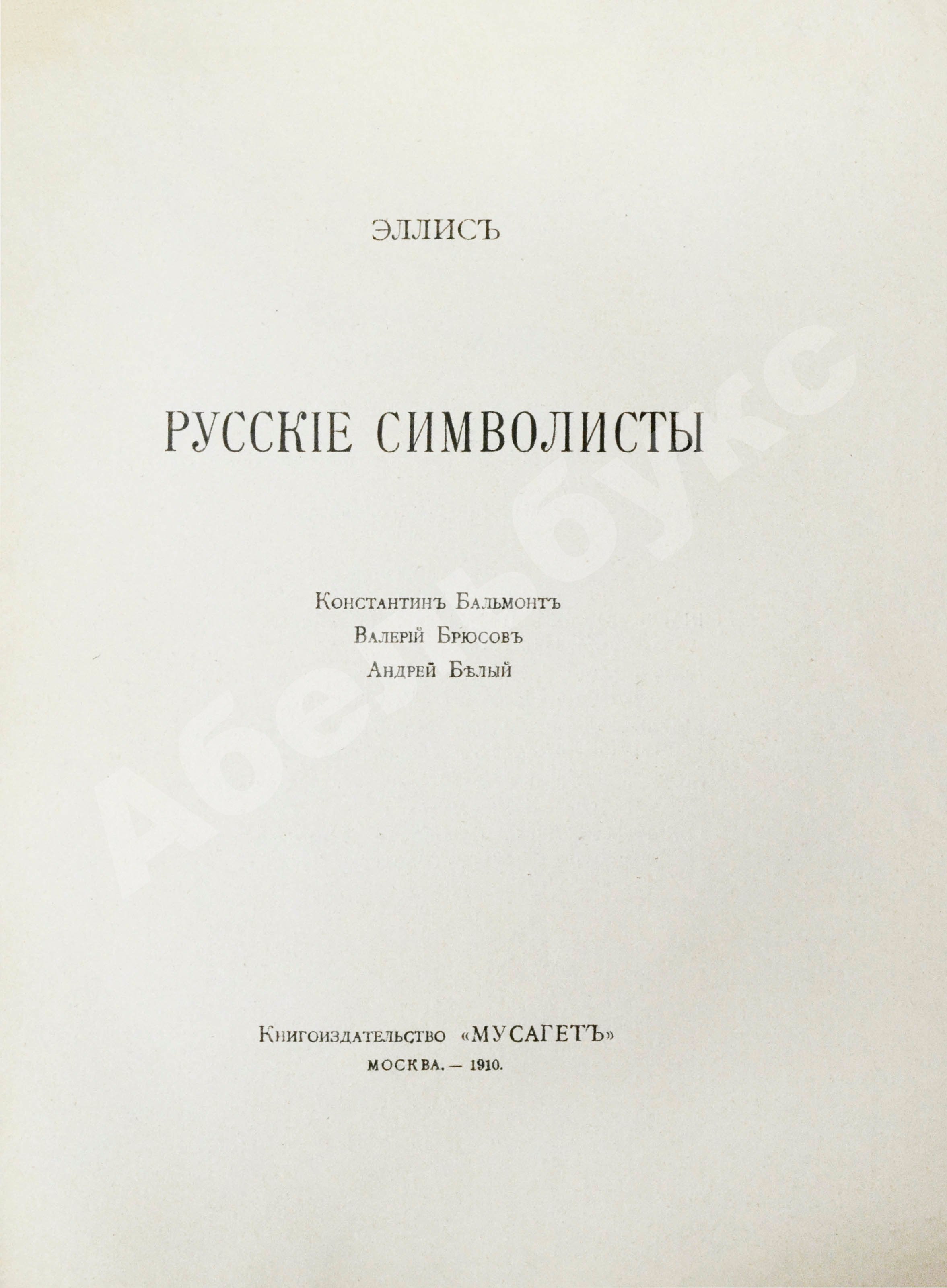 ЭЛЛИСЪ

РУССКІЕ СИМВОЛИСТЫ

Константинъ Бальмонтъ
Валерій Брюсовъ
Андрей Бѣлый

Книгоиздательство «МУСАГЕТЪ»
МОСКВА. — 1910.

Абебукс